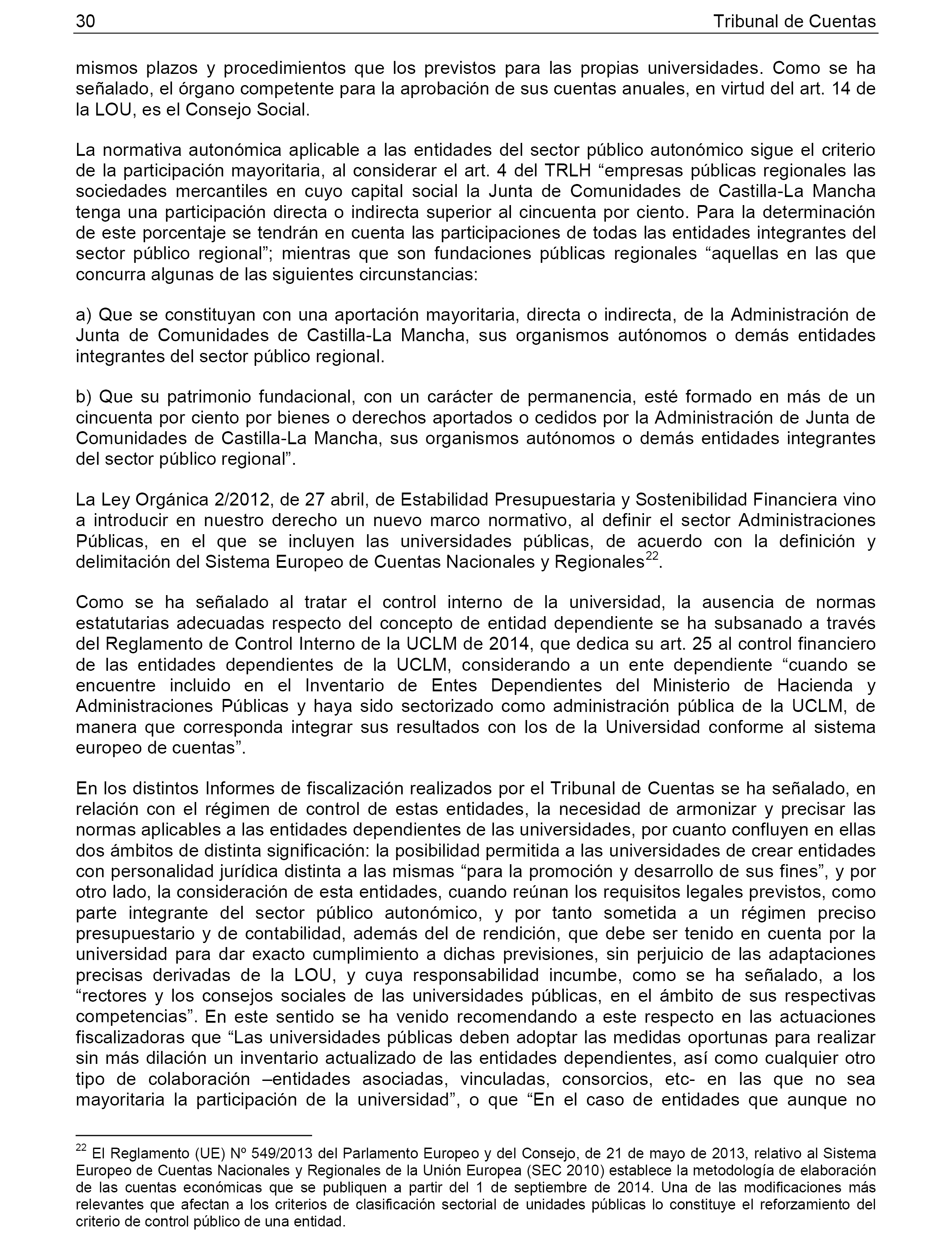 30 Tribunal de Cuentas

mismos plazos y procedimientos que los previstos para las propias universidades. Como se ha señalado, el órgano competente para la aprobación de sus cuentas anuales, en virtud del art. 14 de la LOU, es el Consejo Social.

La normativa autonómica aplicable a las entidades del sector público autonómico sigue el criterio de la participación mayoritaria, al considerar el art. 4 del TRLH “empresas públicas regionales las sociedades mercantiles en cuyo capital social la Junta de Comunidades de Castilla-La Mancha tenga una participación directa o indirecta superior al cincuenta por ciento. Para la determinación de este porcentaje se tendrán en cuenta las participaciones de todas las entidades integrantes del sector público regional”; mientras que son fundaciones públicas regionales “aquellas en las que concurra algunas de las siguientes circunstancias:

a) Que se constituyan con una aportación mayoritaria, directa o indirecta, de la Administración de Junta de Comunidades de Castilla-La Mancha, sus organismos autónomos o demás entidades integrantes del sector público regional.

b) Que su patrimonio fundacional, con un carácter de permanencia, esté formado en más de un cincuenta por ciento por bienes o derechos aportados o cedidos por la Administración de Junta de Comunidades de Castilla-La Mancha, sus organismos autónomos o demás entidades integrantes del sector público regional”.

La Ley Orgánica 2/2012, de 27 abril, de Estabilidad Presupuestaria y Sostenibilidad Financiera vino a introducir en nuestro derecho un nuevo marco normativo, al definir el sector Administraciones Públicas, en el que se incluyen las universidades públicas, de acuerdo con la definición y delimitación del Sistema Europeo de Cuentas Nacionales y Regionales$^{22}$.

Como se ha señalado al tratar el control interno de la universidad, la ausencia de normas estatutarias adecuadas respecto del concepto de entidad dependiente se ha subsanado a través del Reglamento de Control Interno de la UCLM de 2014, que dedica su art. 25 al control financiero de las entidades dependientes de la UCLM, considerando a un ente dependiente “cuando se encuentre incluido en el Inventario de Entes Dependientes del Ministerio de Hacienda y Administraciones Públicas y haya sido sectorizado como administración pública de la UCLM, de manera que corresponda integrar sus resultados con los de la Universidad conforme al sistema europeo de cuentas”.

En los distintos Informes de fiscalización realizados por el Tribunal de Cuentas se ha señalado, en relación con el régimen de control de estas entidades, la necesidad de armonizar y precisar las normas aplicables a las entidades dependientes de las universidades, por cuanto confluyen en ellas dos ámbitos de distinta significación: la posibilidad permitida a las universidades de crear entidades con personalidad jurídica distinta a las mismas “para la promoción y desarrollo de sus fines”, y por otro lado, la consideración de esta entidades, cuando reúnan los requisitos legales previstos, como parte integrante del sector público autonómico, y por tanto sometida a un régimen preciso presupuestario y de contabilidad, además del de rendición, que debe ser tenido en cuenta por la universidad para dar exacto cumplimiento a dichas previsiones, sin perjuicio de las adaptaciones precisas derivadas de la LOU, y cuya responsabilidad incumbe, como se ha señalado, a los “rectores y los consejos sociales de las universidades públicas, en el ámbito de sus respectivas competencias”. En este sentido se ha venido recomendando a este respecto en las actuaciones fiscalizadoras que “Las universidades públicas deben adoptar las medidas oportunas para realizar sin más dilación un inventario actualizado de las entidades dependientes, así como cualquier otro tipo de colaboración –entidades asociadas, vinculadas, consorcios, etc- en las que no sea mayoritaria la participación de la universidad”, o que “En el caso de entidades que aunque no

$^{22}$ El Reglamento (UE) Nº 549/2013 del Parlamento Europeo y del Consejo, de 21 de mayo de 2013, relativo al Sistema Europeo de Cuentas Nacionales y Regionales de la Unión Europea (SEC 2010) establece la metodología de elaboración de las cuentas económicas que se publiquen a partir del 1 de septiembre de 2014. Una de las modificaciones más relevantes que afectan a los criterios de clasificación sectorial de unidades públicas lo constituye el reforzamiento del criterio de control público de una entidad.